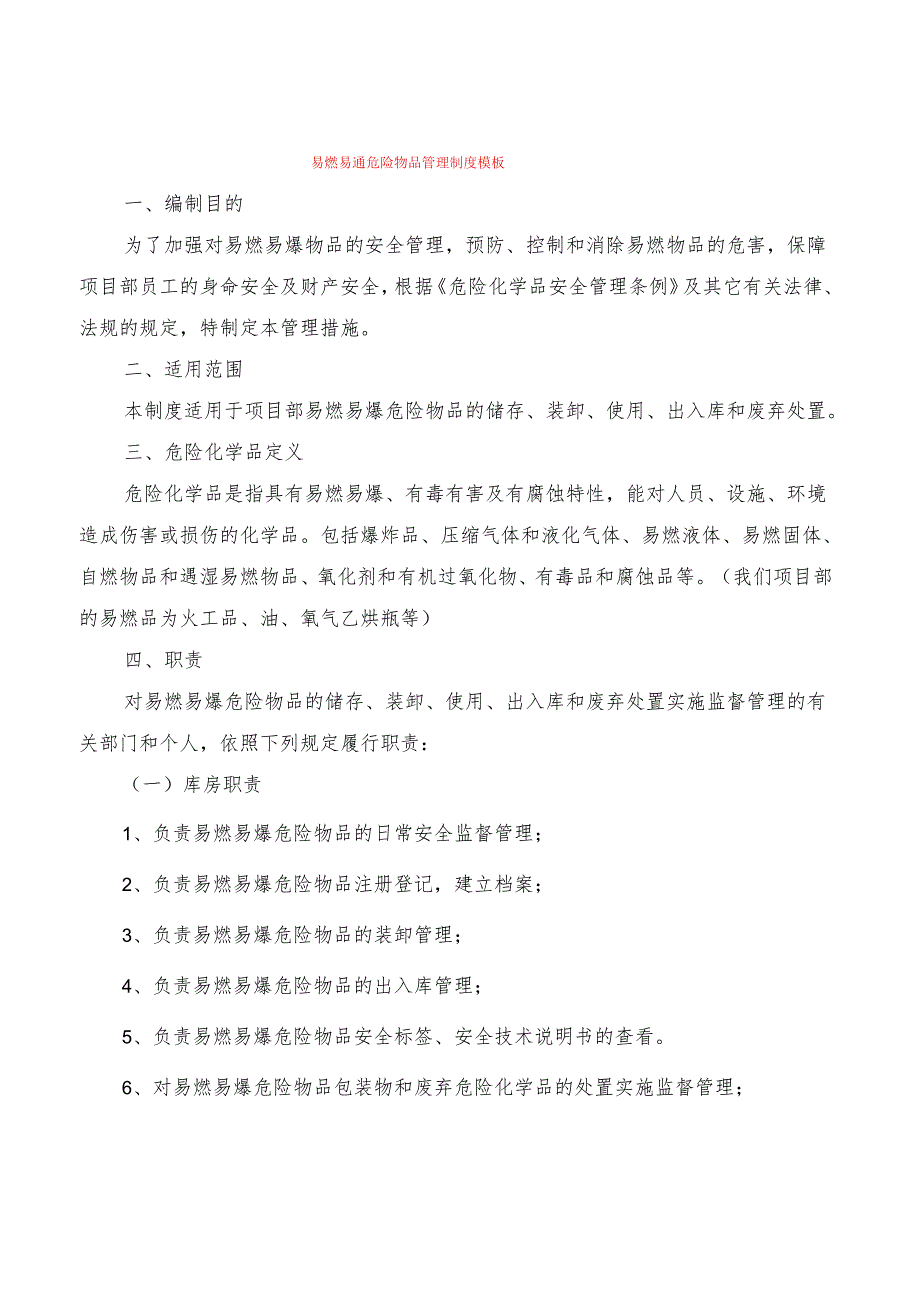 易燃易通危险物品管理制度模板

一、编制目的

为了加强对易燃易爆物品的安全管理，预防、控制和消除易燃物品的危害，保障项目部员工的身命安全及财产安全，根据《危险化学品安全管理条例》及其它有关法律、法规的规定，特制定本管理措施。

二、适用范围

本制度适用于项目部易燃易爆危险物品的储存、装卸、使用、出入库和废弃处置。

三、危险化学品定义

危险化学品是指具有易燃易爆、有毒有害及有腐蚀特性，能对人员、设施、环境造成伤害或损伤的化学品。包括爆炸品、压缩气体和液化气体、易燃液体、易燃固体、自燃物品和遇湿易燃物品、氧化剂和有机过氧化物、有毒品和腐蚀品等。（我们项目部的易燃品为火工品、油、氧气乙烘瓶等）

四、职责

对易燃易爆危险物品的储存、装卸、使用、出入库和废弃处置实施监督管理的有关部门和个人，依照下列规定履行职责：

（一）库房职责

1、负责易燃易爆危险物品的日常安全监督管理；

2、负责易燃易爆危险物品注册登记，建立档案；

3、负责易燃易爆危险物品的装卸管理；

4、负责易燃易爆危险物品的出入库管理；

5、负责易燃易爆危险物品安全标签、安全技术说明书的查看。

6、对易燃易爆危险物品包装物和废弃危险化学品的处置实施监督管理；